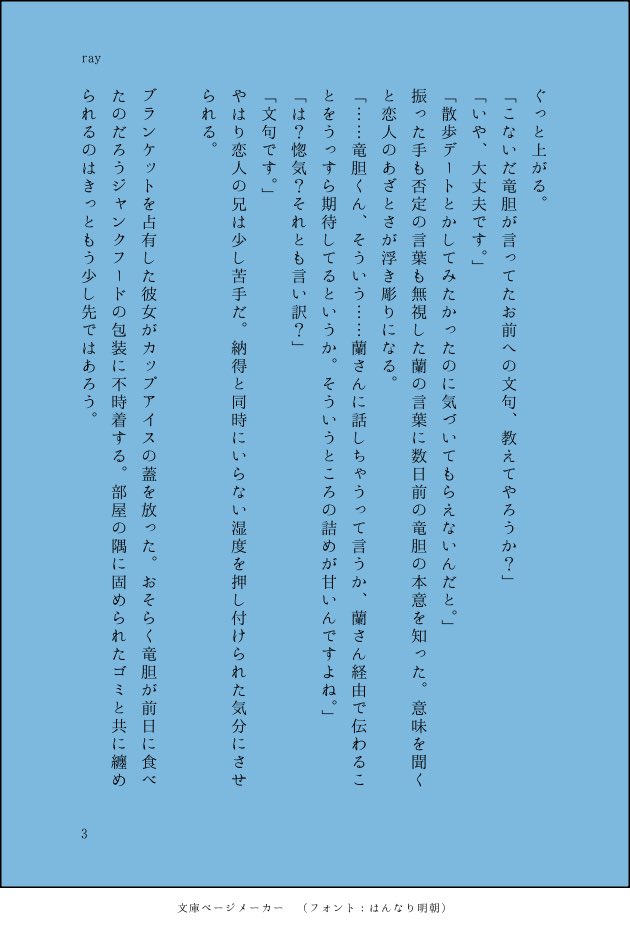 ray

ぐっと上がる。

「こないだ竜胆が言ってたお前への文句、教えてやろうか？」

「いや、大丈夫です。」

「散歩デートとかしてみたかったのに気づいてもらえないんだと。」

振った手も否定の言葉も無視した蘭の言葉に数日前の竜胆の本意を知った。意味を聞くと恋人のあざとさが浮き彫りになる。

「……竜胆くん、そういう……蘭さんに話しちゃうって言うか、蘭さん経由で伝わることをうっすら期待してるというか。そういうところの詰めが甘いんですよね。」

「は？惚気？それとも言い訳？」

「文句です。」

やはり恋人の兄は少し苦手だ。納得と同時にいらない湿度を押し付けられた気分にさせられる。

ブランケットを占有した彼女がカップアイスの蓋を放った。おそらく竜胆が前日に食べたのだろうジャンクフードの包装に不時着する。部屋の隅に固められたゴミと共に纏められるのはきっともう少し先ではあろう。

3

文庫ページメーカー　（フォント：はんなり明朝）